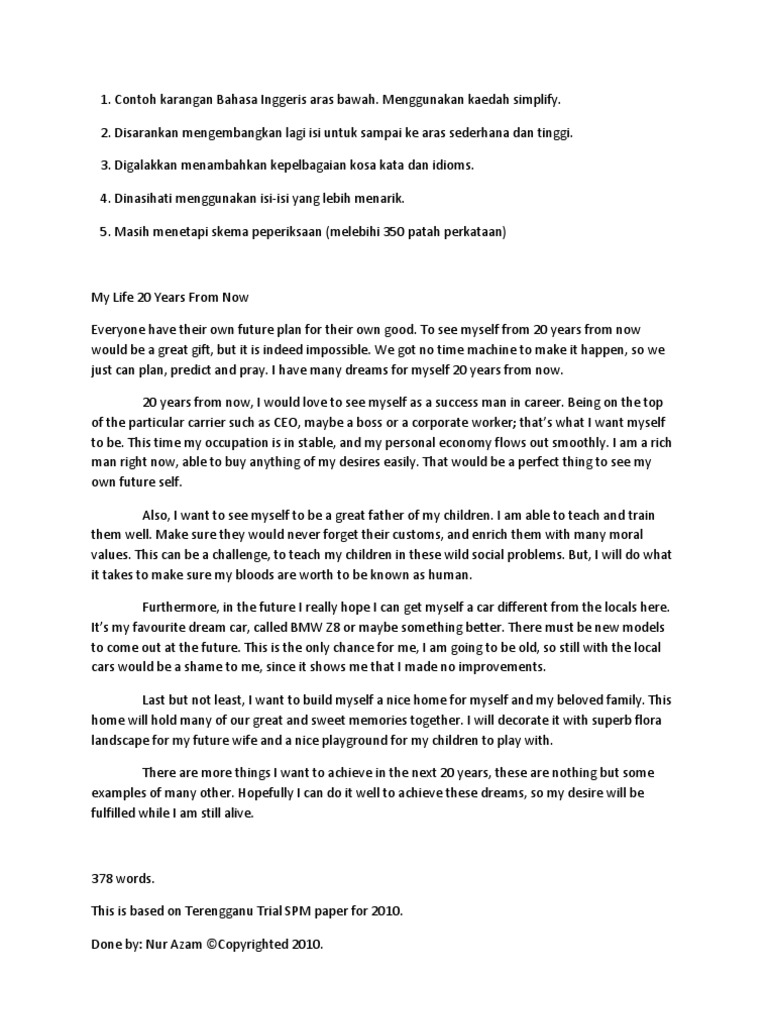 1. Contoh karangan Bahasa Inggeris aras bawah. Menggunakan kaedah simplify.

2. Disarankan mengembangkan lagi isi untuk sampai ke aras sederhana dan tinggi.

3. Digalakkan menambahkan kepelbagaian kosa kata dan idioms.

4. Dinasihati menggunakan isi-isi yang lebih menarik.

5. Masih menetapi skema peperiksaan (melebihi 350 patah perkataan)

My Life 20 Years From Now

Everyone have their own future plan for their own good. To see myself from 20 years from now would be a great gift, but it is indeed impossible. We got no time machine to make it happen, so we just can plan, predict and pray. I have many dreams for myself 20 years from now.

20 years from now, I would love to see myself as a success man in career. Being on the top of the particular carrier such as CEO, maybe a boss or a corporate worker; that's what I want myself to be. This time my occupation is in stable, and my personal economy flows out smoothly. I am a rich man right now, able to buy anything of my desires easily. That would be a perfect thing to see my own future self.

Also, I want to see myself to be a great father of my children. I am able to teach and train them well. Make sure they would never forget their customs, and enrich them with many moral values. This can be a challenge, to teach my children in these wild social problems. But, I will do what it takes to make sure my bloods are worth to be known as human.

Furthermore, in the future I really hope I can get myself a car different from the locals here. It's my favourite dream car, called BMW Z8 or maybe something better. There must be new models to come out at the future. This is the only chance for me, I am going to be old, so still with the local cars would be a shame to me, since it shows me that I made no improvements.

Last but not least, I want to build myself a nice home for myself and my beloved family. This home will hold many of our great and sweet memories together. I will decorate it with superb flora landscape for my future wife and a nice playground for my children to play with.

There are more things I want to achieve in the next 20 years, these are nothing but some examples of many other. Hopefully I can do it well to achieve these dreams, so my desire will be fulfilled while I am still alive.

378 words.

This is based on Terengganu Trial SPM paper for 2010.

Done by: Nur Azam ©Copyrighted 2010.